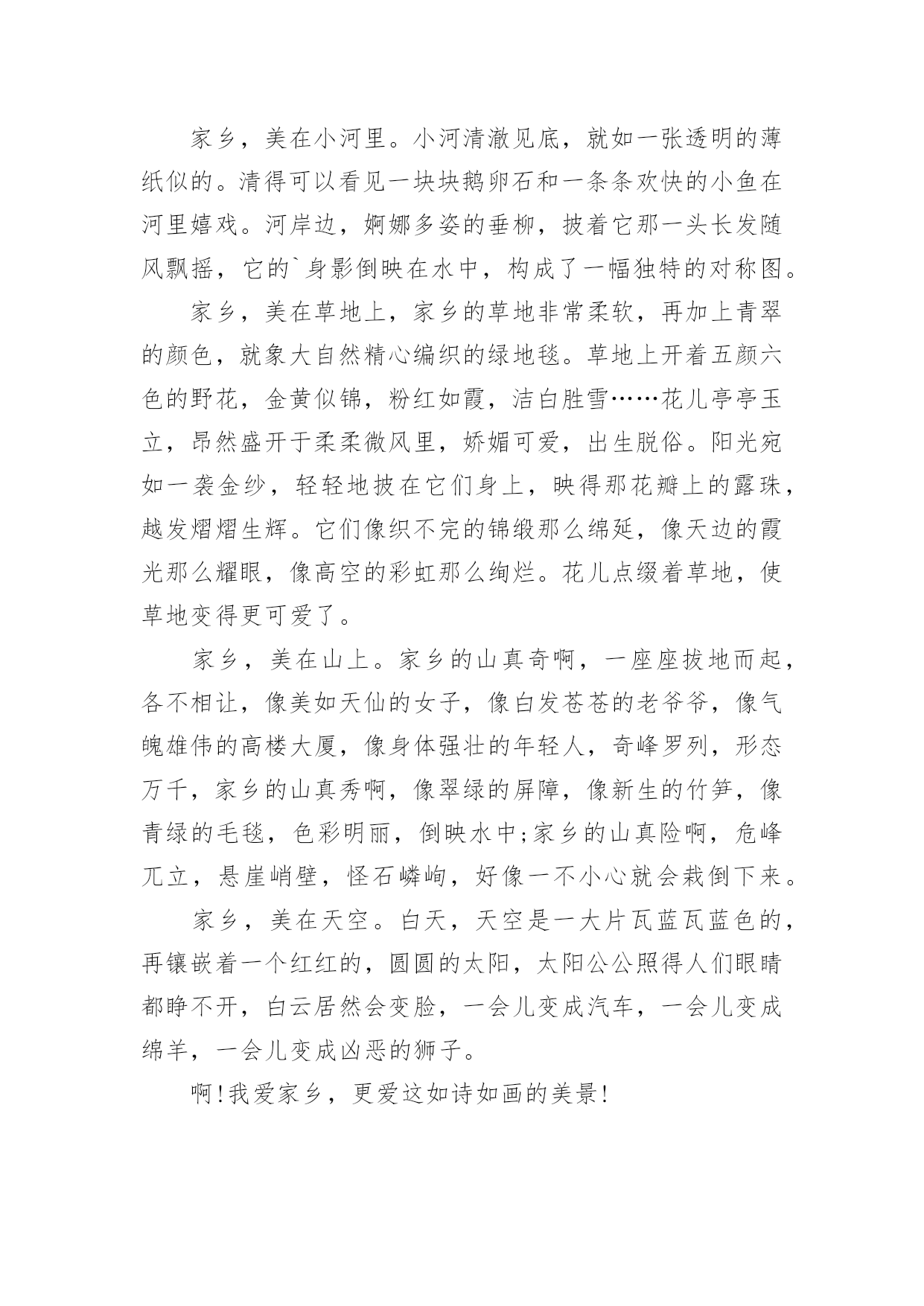 家乡，美在小河里。小河清澈见底，就如一张透明的薄纸似的。清得可以看见一块块鹅卵石和一条条欢快的小鱼在河里嬉戏。河岸边，婀娜多姿的垂柳，披着它那一头长发随风飘摇，它的`身影倒映在水中，构成了一幅独特的对称图。

家乡，美在草地上，家乡的草地非常柔软，再加上青翠的颜色，就象大自然精心编织的绿地毯。草地上开着五颜六色的野花，金黄似锦，粉红如霞，洁白胜雪……花儿亭亭玉立，昂然盛开于柔柔微风里，娇媚可爱，出生脱俗。阳光宛如一袭金纱，轻轻地披在它们身上，映得那花瓣上的露珠，越发熠熠生辉。它们像织不完的锦缎那么绵延，像天边的霞光那么耀眼，像高空的彩虹那么绚烂。花儿点缀着草地，使草地变得更可爱了。

家乡，美在山上。家乡的山真奇啊，一座座拔地而起，各不相让，像美如天仙的女子，像白发苍苍的老爷爷，像气魄雄伟的高楼大厦，像身体强壮的年轻人，奇峰罗列，形态万千，家乡的山真秀啊，像翠绿的屏障，像新生的竹笋，像青绿的毛毯，色彩明丽，倒映水中;家乡的山真险啊，危峰兀立，悬崖峭壁，怪石嶙峋，好像一不小心就会栽倒下来。

家乡，美在天空。白天，天空是一大片瓦蓝瓦蓝色的，再镶嵌着一个红红的，圆圆的太阳，太阳公公照得人们眼睛都睁不开，白云居然会变脸，一会儿变成汽车，一会儿变成绵羊，一会儿变成凶恶的狮子。

啊!我爱家乡，更爱这如诗如画的美景!